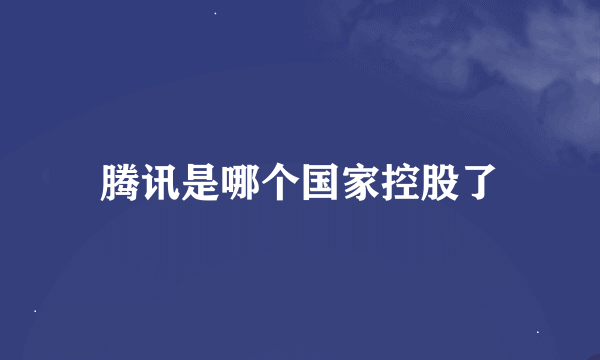 腾讯是哪个国家控股了